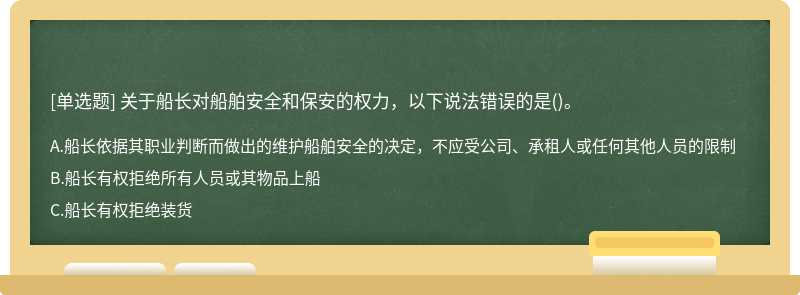 [单选题] 关于船长对船舶安全和保安的权力，以下说法错误的是()。

A.船长依据其职业判断而做出的维护船舶安全的决定，不应受公司、承租人或任何其他人员的限制

B.船长有权拒绝所有人员或其物品上船

C.船长有权拒绝装货